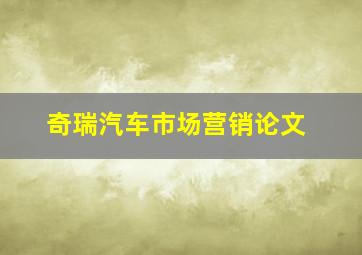 奇瑞汽车市场营销论文